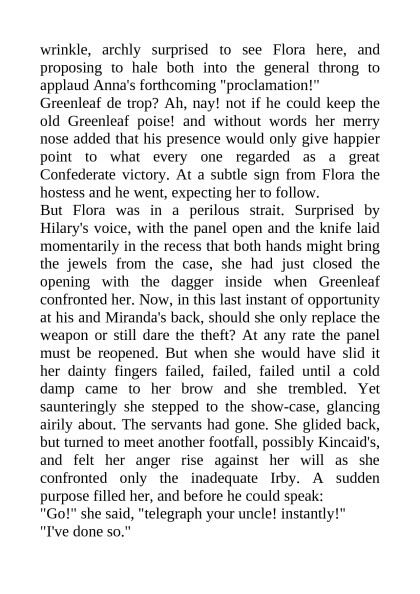 wrinkle, archly surprised to see Flora here, and proposing to hale both into the general throng to applaud Anna's forthcoming "proclamation!"
Greenleaf de trop? Ah, nay! not if he could keep the old Greenleaf poise! and without words her merry nose added that his presence would only give happier point to what every one regarded as a great Confederate victory. At a subtle sign from Flora the hostess and he went, expecting her to follow.
But Flora was in a perilous strait. Surprised by Hilary's voice, with the panel open and the knife laid momentarily in the recess that both hands might bring the jewels from the case, she had just closed the opening with the dagger inside when Greenleaf confronted her. Now, in this last instant of opportunity at his and Miranda's back, should she only replace the weapon or still dare the theft? At any rate the panel must be reopened. But when she would have slid it her dainty fingers failed, failed, failed until a cold damp came to her brow and she trembled. Yet saunteringly she stepped to the show-case, glancing airily about. The servants had gone. She glided back, but turned to meet another footfall, possibly Kincaid's, and felt her anger rise against her will as she confronted only the inadequate Irby. A sudden purpose filled her, and before he could speak:
"Go!" she said, "telegraph your uncle! instantly!"
"I've done so."